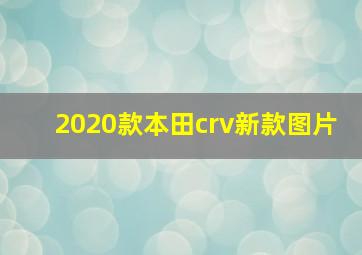 2020款本田crv新款图片